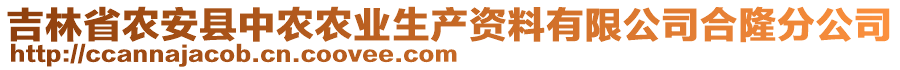 吉林省农安县中农农业生产资料有限公司合隆分公司
http://ccannajacob.cn.coovee.com